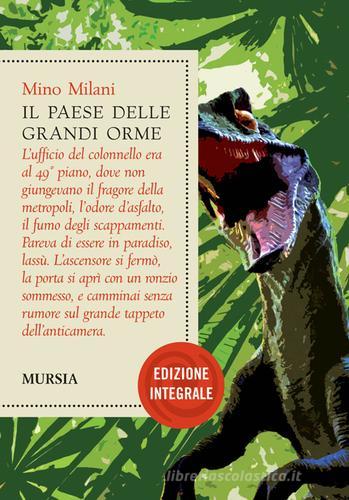 Mino Milani

IL PAESE DELLE GRANDI ORME

L'ufficio del colonnello era al 49° piano, dove non giungevano il fragore della metropoli, l'odore d'asfalto, il fumo degli scappamenti. Pareva di essere in paradiso, lassù. L'ascensore si fermò, la porta si aprì con un ronzio sommesso, e camminai senza rumore sul grande tappeto dell'anticamera.

MURSIA

EDIZIONE INTEGRALE

libreriascolastica.it